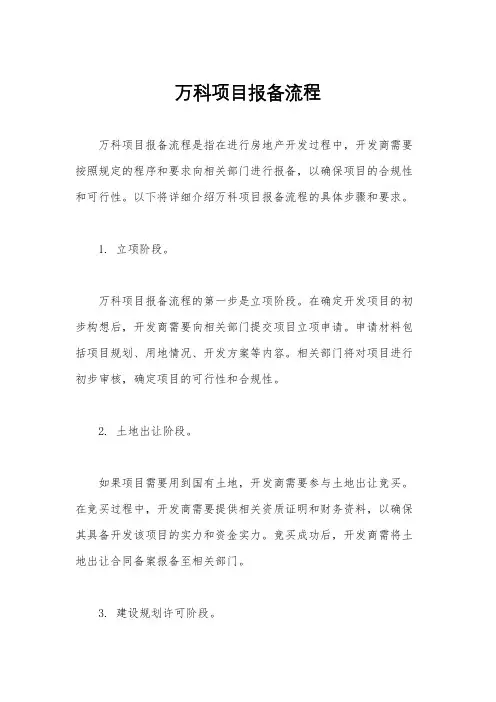 万科项目报备流程

万科项目报备流程是指在进行房地产开发过程中，开发商需要按照规定的程序和要求向相关部门进行报备，以确保项目的合规性和可行性。以下将详细介绍万科项目报备流程的具体步骤和要求。

1. 立项阶段。

万科项目报备流程的第一步是立项阶段。在确定开发项目的初步构想后，开发商需要向相关部门提交项目立项申请。申请材料包括项目规划、用地情况、开发方案等内容。相关部门将对项目进行初步审核，确定项目的可行性和合规性。

2. 土地出让阶段。

如果项目需要用到国有土地，开发商需要参与土地出让竞买。在竞买过程中，开发商需要提供相关资质证明和财务资料，以确保其具备开发该项目的实力和资金实力。竞买成功后，开发商需将土地出让合同备案报备至相关部门。

3. 建设规划许可阶段。